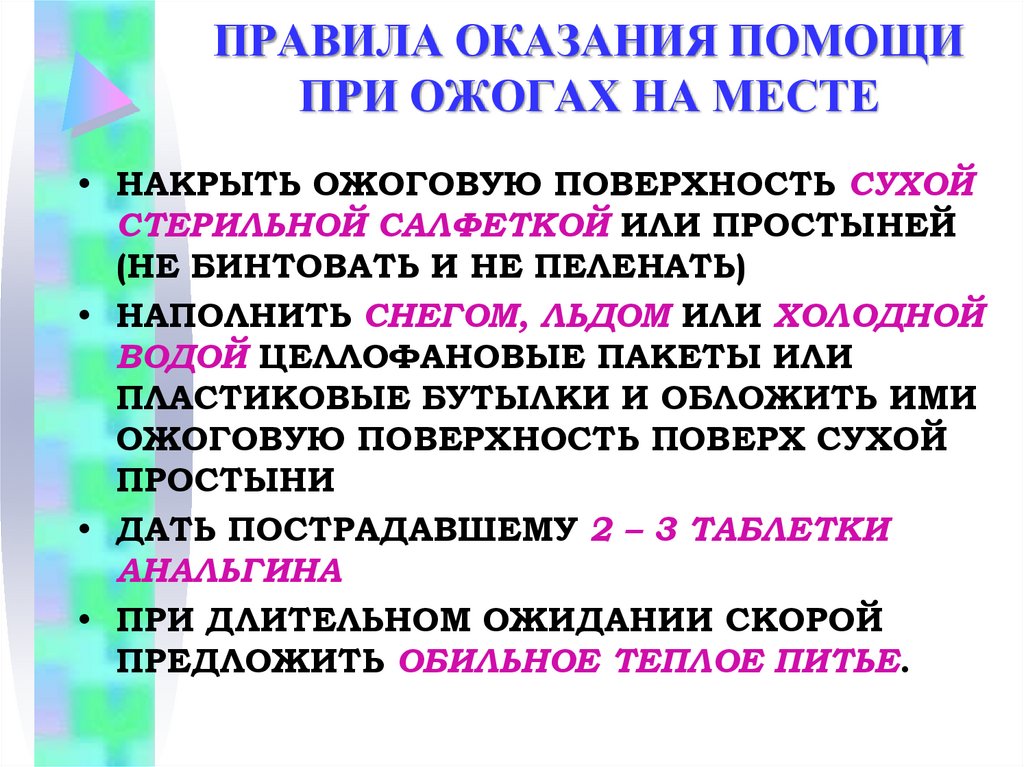 ПРАВИЛА ОКАЗАНИЯ ПОМОЩИ ПРИ ОЖОГАХ НА МЕСТЕ

• НАКРЫТЬ ОЖОГОВУЮ ПОВЕРХНОСТЬ СУХОЙ СТЕРИЛЬНОЙ САЛФЕТКОЙ ИЛИ ПРОСТЫНЕЙ (НЕ БИНТОВАТЬ И НЕ ПЕЛЕНАТЬ)
• НАПОЛНИТЬ СНЕГОМ, ЛЬДОМ ИЛИ ХОЛОДНОЙ ВОДОЙ ЦЕЛЛОФАНОВЫЕ ПАКЕТЫ ИЛИ ПЛАСТИКОВЫЕ БУТЫЛКИ И ОБЛОЖИТЬ ИМИ ОЖОГОВУЮ ПОВЕРХНОСТЬ ПОВЕРХ СУХОЙ ПРОСТЫНИ
• ДАТЬ ПОСТРАДАВШЕМУ 2 – 3 ТАБЛЕТКИ АНАЛЬГИНА
• ПРИ ДЛИТЕЛЬНОМ ОЖИДАНИИ СКОРОЙ ПРЕДЛОЖИТЬ ОБИЛЬНОЕ ТЕПЛОЕ ПИТЬЕ.